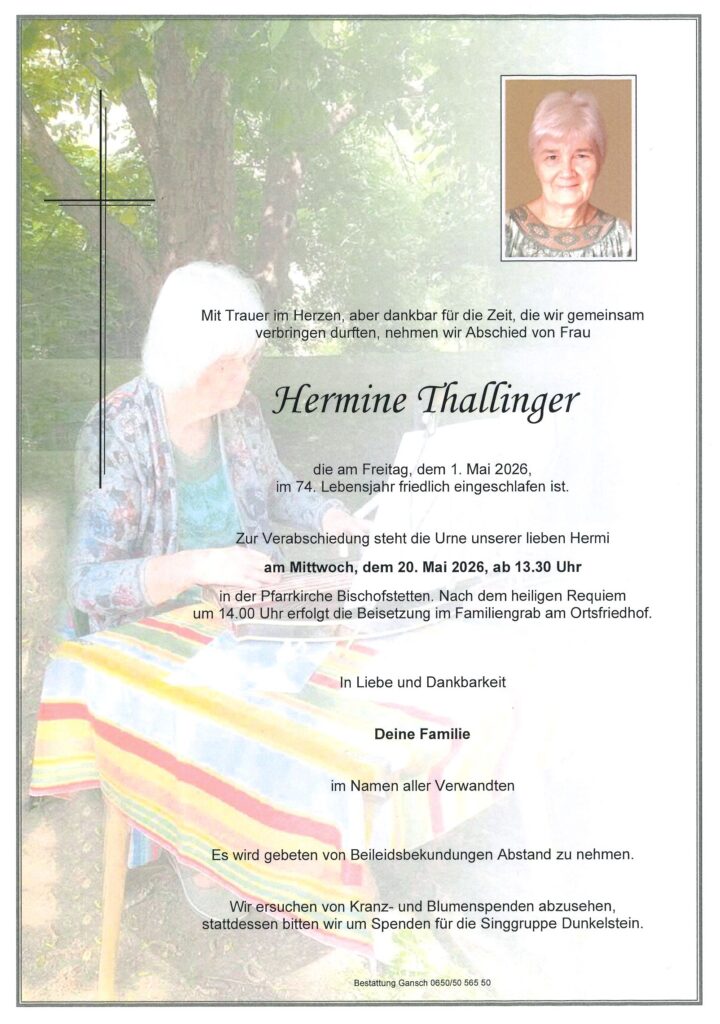 Mit Trauer im Herzen, aber dankbar für die Zeit, die wir gemeinsam verbringen durften, nehmen wir Abschied von Frau

Hermine Thallinger

die am Freitag, dem 1. Mai 2026,
im 74. Lebensjahr friedlich eingeschlafen ist.

Zur Verabschiedung steht die Urne unserer lieben Hermi

am Mittwoch, dem 20. Mai 2026, ab 13.30 Uhr

in der Pfarrkirche Bischofstetten. Nach dem heiligen Requiem um 14.00 Uhr erfolgt die Beisetzung im Familiengrab am Ortsfriedhof.

In Liebe und Dankbarkeit

Deine Familie

im Namen aller Verwandten

Es wird gebeten von Beileidsbekundungen Abstand zu nehmen.

Wir ersuchen von Kranz- und Blumenspenden abzusehen, stattdessen bitten wir um Spenden für die Singgruppe Dunkelstein.

Bestattung Gansch 0650/50 565 50